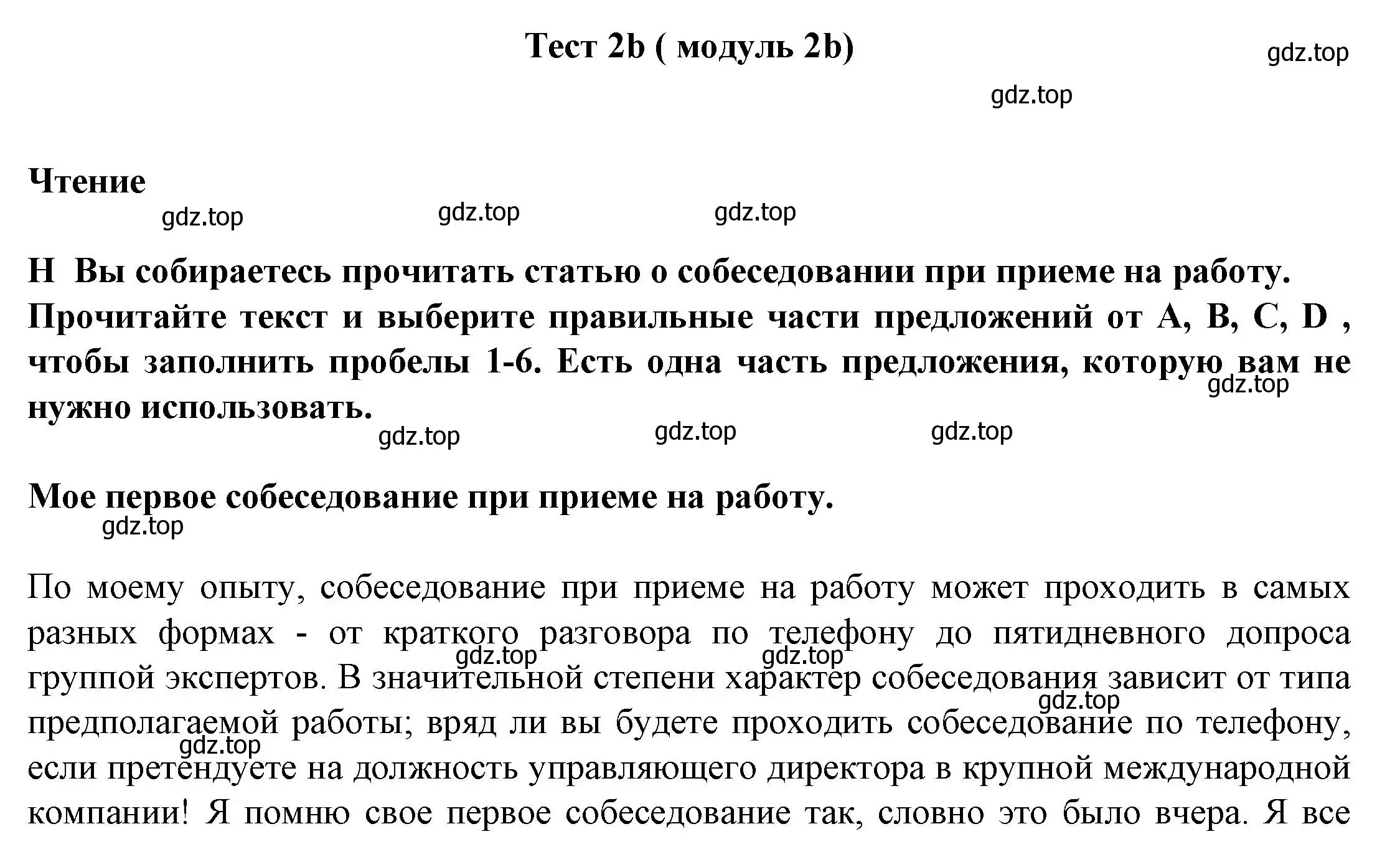 Тест 2b ( модуль 2b)

gdz.top

gdz.top

Чтение

gdz.top gdz.top gdz.top

H Вы собираетесь прочитать статью о собеседовании при приеме на работу. Прочитайте текст и выберите правильные части предложений от A, B, C, D , чтобы заполнить пробелы 1-6. Есть одна часть предложения, которую вам не нужно использовать.

gdz.top

gdz.top gdz.top gdz.top

Мое первое собеседование при приеме на работу.

gdz.top

По моему опыту, собеседование при приеме на работу может проходить в самых разных формах - от краткого разговора по телефону до пятидневного допроса группой экспертов. В значительной степени характер собеседования зависит от типа предполагаемой работы; вряд ли вы будете проходить собеседование по телефону, если претендуете на должность управляющего директора в крупной международной компании! Я помню свое первое собеседование так, словно это было вчера. Я все

gdz.top gdz.top gdz.top gdz.top